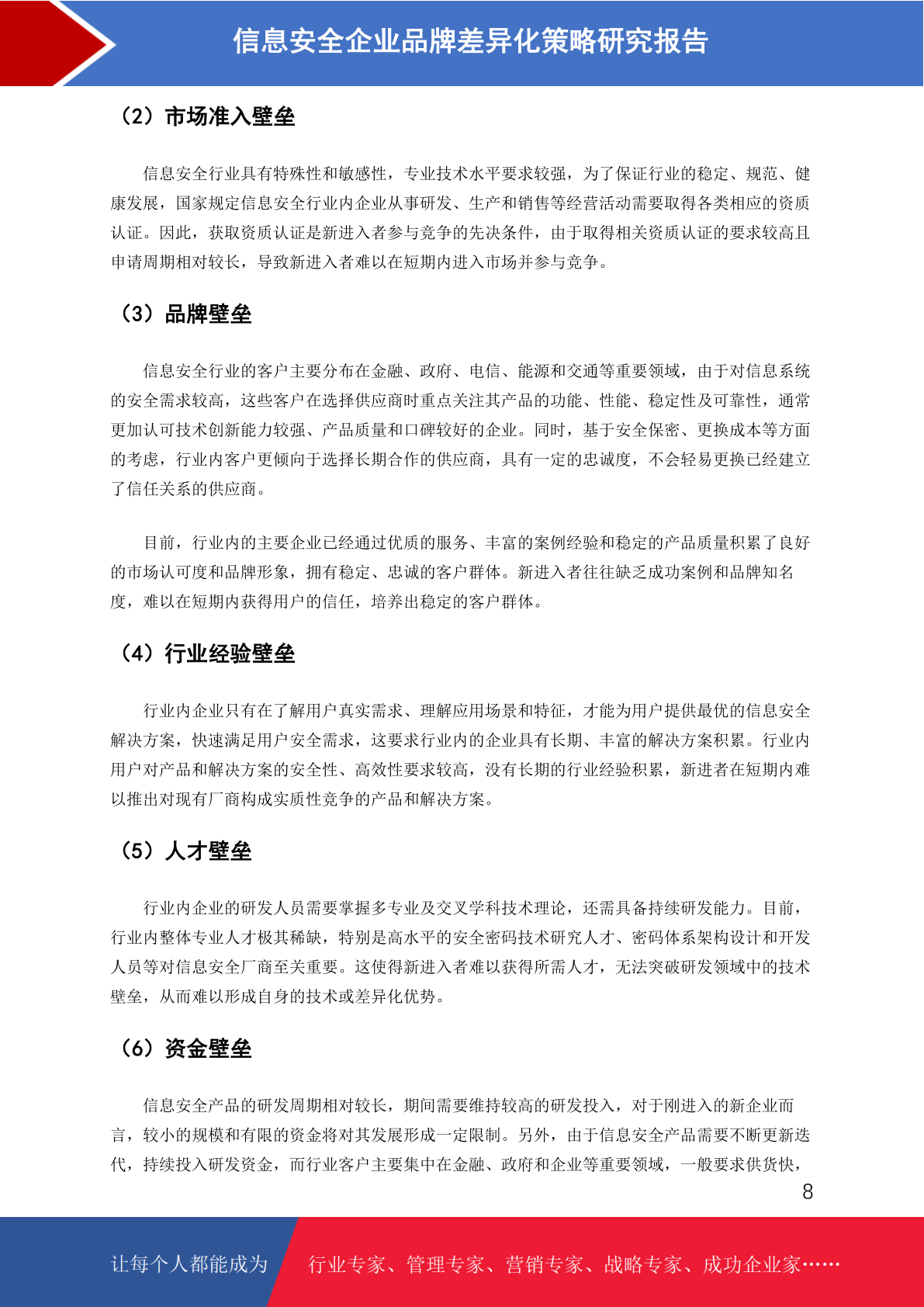 信息安全企业品牌差异化策略研究报告

（2）市场准入壁垒

信息安全行业具有特殊性和敏感性，专业技术水平要求较强，为了保证行业的稳定、规范、健康发展，国家规定信息安全行业内企业从事研发、生产和销售等经营活动需要取得各类相应的资质认证。因此，获取资质认证是新进入者参与竞争的先决条件，由于取得相关资质认证的要求较高且申请周期相对较长，导致新进入者难以在短期内进入市场并参与竞争。

（3）品牌壁垒

信息安全行业的客户主要分布在金融、政府、电信、能源和交通等重要领域，由于对信息系统的安全需求较高，这些客户在选择供应商时重点关注其产品的功能、性能、稳定性及可靠性，通常更加认可技术创新能力较强、产品质量和口碑较好的企业。同时，基于安全保密、更换成本等方面的考虑，行业内客户更倾向于选择长期合作的供应商，具有一定的忠诚度，不会轻易更换已经建立了信任关系的供应商。

目前，行业内的主要企业已经通过优质的服务、丰富的案例经验和稳定的产品质量积累了良好的市场认可度和品牌形象，拥有稳定、忠诚的客户群体。新进入者往往缺乏成功案例和品牌知名度，难以在短期内获得用户的信任，培养出稳定的客户群体。

（4）行业经验壁垒

行业内企业只有在了解用户真实需求、理解应用场景和特征，才能为用户提供最优的信息安全解决方案，快速满足用户安全需求，这要求行业内的企业具有长期、丰富的解决方案积累。行业内用户对产品和解决方案的安全性、高效性要求较高，没有长期的行业经验积累，新进者在短期内难以推出对现有厂商构成实质性竞争的产品和解决方案。

（5）人才壁垒

行业内企业的研发人员需要掌握多专业及交叉学科技术理论，还需具备持续研发能力。目前，行业内整体专业人才极其稀缺，特别是高水平的安全密码技术研究人才、密码体系架构设计和开发人员等对信息安全厂商至关重要。这使得新进入者难以获得所需人才，无法突破研发领域中的技术壁垒，从而难以形成自身的技术或差异化优势。

（6）资金壁垒

信息安全产品的研发周期相对较长，期间需要维持较高的研发投入，对于刚进入的新企业而言，较小的规模和有限的资金将对其发展形成一定限制。另外，由于信息安全产品需要不断更新迭代，持续投入研发资金，而行业客户主要集中在金融、政府和企业等重要领域，一般要求供货快，

8

让每个人都能成为　行业专家、管理专家、营销专家、战略专家、成功企业家……